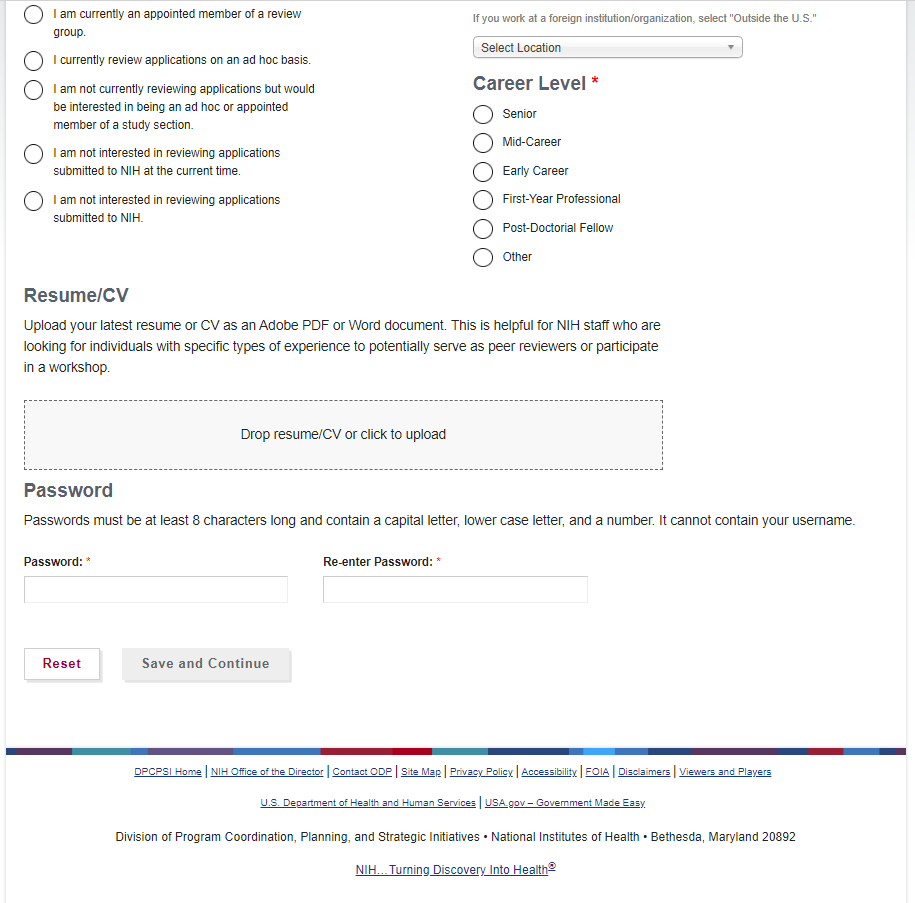 I am currently an appointed member of a review group.

I currently review applications on an ad hoc basis.

I am not currently reviewing applications but would be interested in being an ad hoc or appointed member of a study section.

I am not interested in reviewing applications submitted to NIH at the current time.

I am not interested in reviewing applications submitted to NIH.

If you work at a foreign institution/organization, select "Outside the U.S."

Select Location

Career Level *

Senior

Mid-Career

Early Career

First-Year Professional

Post-Doctorial Fellow

Other

Resume/CV

Upload your latest resume or CV as an Adobe PDF or Word document. This is helpful for NIH staff who are looking for individuals with specific types of experience to potentially serve as peer reviewers or participate in a workshop.

Drop resume/CV or click to upload

Password

Passwords must be at least 8 characters long and contain a capital letter, lower case letter, and a number. It cannot contain your username.

Password: *

Re-enter Password: *

Reset

Save and Continue

DPCPSI Home | NIH Office of the Director | Contact ODP | Site Map | Privacy Policy | Accessibility | FOIA | Disclaimers | Viewers and Players

U.S. Department of Health and Human Services | USA.gov – Government Made Easy

Division of Program Coordination, Planning, and Strategic Initiatives • National Institutes of Health • Bethesda, Maryland 20892

NIH...Turning Discovery Into Health®